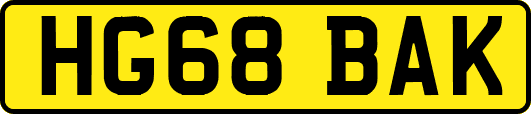 HG68 BAK